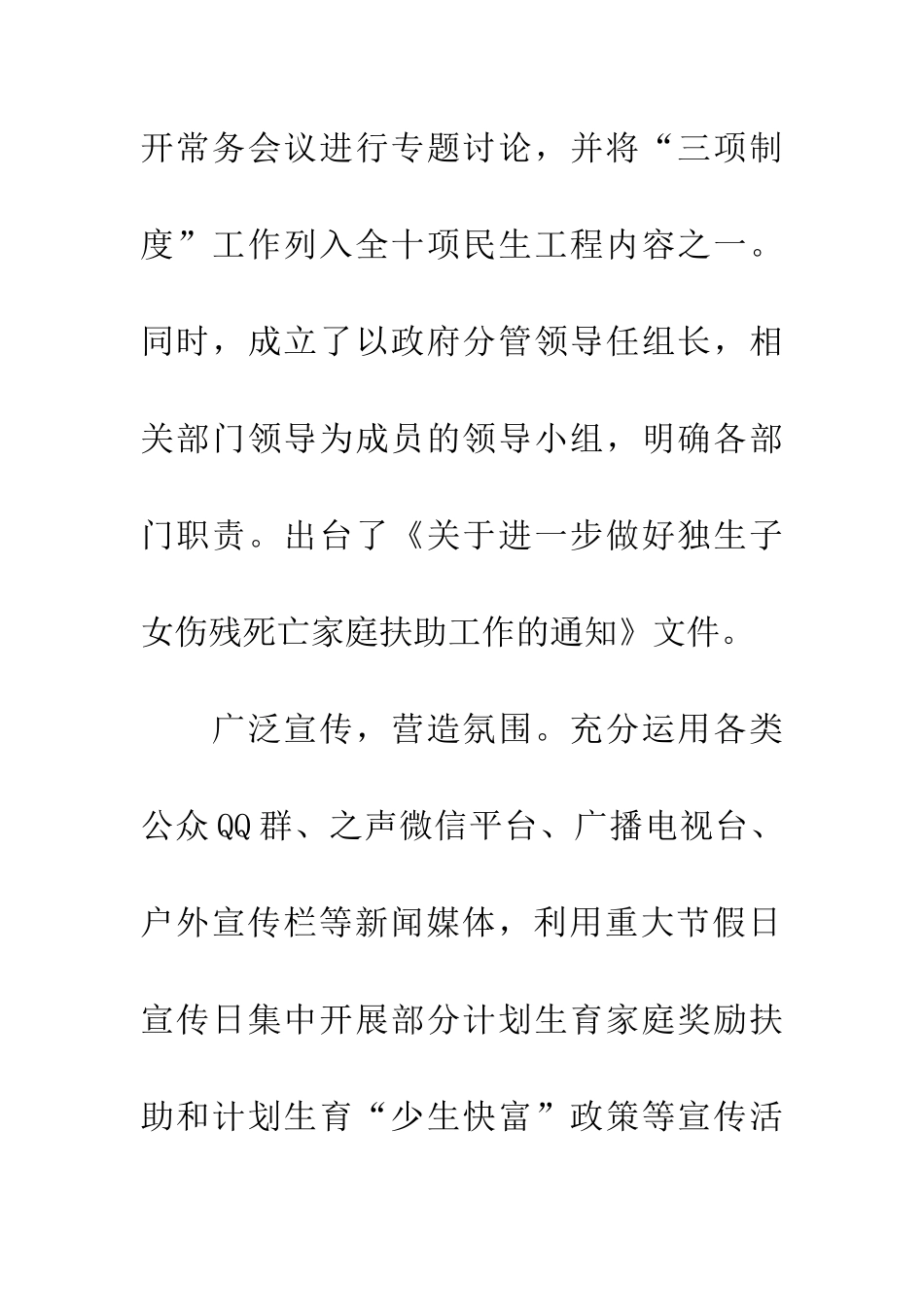 开常务会议进行专题讨论，并将“三项制度”工作列入全十项民生工程内容之一。同时，成立了以政府分管领导任组长，相关部门领导为成员的领导小组，明确各部门职责。出台了《关于进一步做好独生子女伤残死亡家庭扶助工作的通知》文件。

广泛宣传，营造氛围。充分运用各类公众QQ群、之声微信平台、广播电视台、户外宣传栏等新闻媒体，利用重大节假日宣传日集中开展部分计划生育家庭奖励扶助和计划生育“少生快富”政策等宣传活